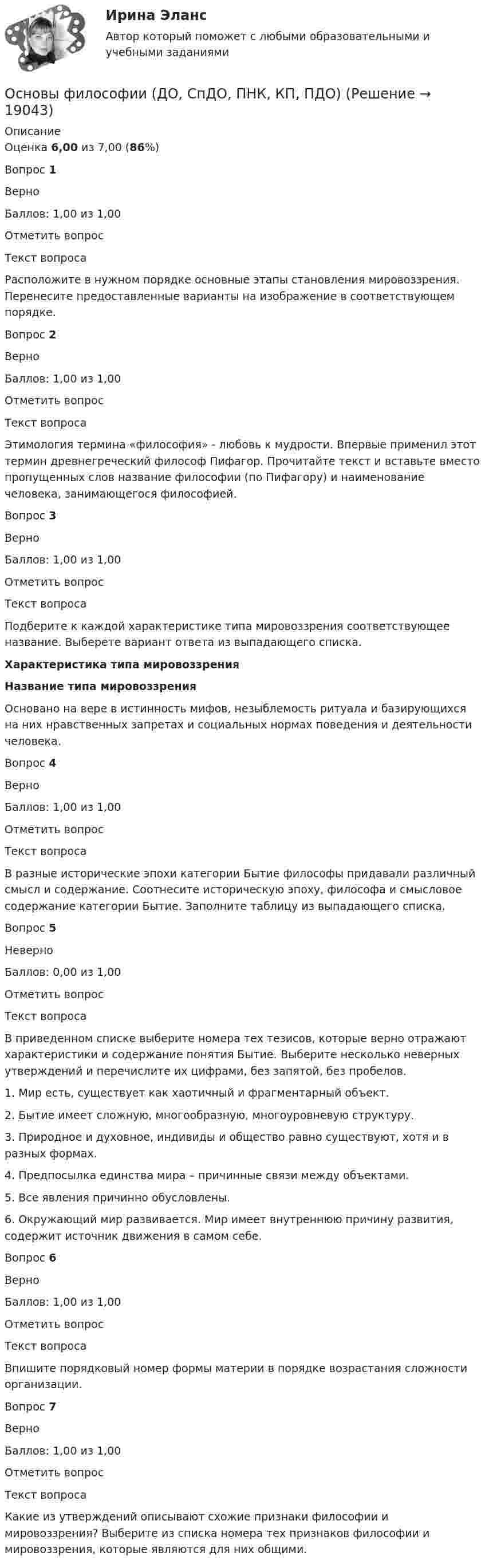 Ирина Эланс

Автор который поможет с любыми образовательными и учебными заданиями

Основы философии (ДО, СпДО, ПНК, КП, ПДО) (Решение → 19043)

Описание
Оценка 6,00 из 7,00 (86%)

Вопрос 1

Верно

Баллов: 1,00 из 1,00

Отметить вопрос

Текст вопроса

Расположите в нужном порядке основные этапы становления мировоззрения. Перенесите предоставленные варианты на изображение в соответствующем порядке.

Вопрос 2

Верно

Баллов: 1,00 из 1,00

Отметить вопрос

Текст вопроса

Этимология термина «философия» - любовь к мудрости. Впервые применил этот термин древнегреческий философ Пифагор. Прочитайте текст и вставьте вместо пропущенных слов название философии (по Пифагору) и наименование человека, занимающегося философией.

Вопрос 3

Верно

Баллов: 1,00 из 1,00

Отметить вопрос

Текст вопроса

Подберите к каждой характеристике типа мировоззрения соответствующее название. Выберете вариант ответа из выпадающего списка.

Характеристика типа мировоззрения

Название типа мировоззрения

Основано на вере в истинность мифов, незыблемость ритуала и базирующихся на них нравственных запретах и социальных нормах поведения и деятельности человека.

Вопрос 4

Верно

Баллов: 1,00 из 1,00

Отметить вопрос

Текст вопроса

В разные исторические эпохи категории Бытие философы придавали различный смысл и содержание. Соотнесите историческую эпоху, философа и смысловое содержание категории Бытие. Заполните таблицу из выпадающего списка.

Вопрос 5

Неверно

Баллов: 0,00 из 1,00

Отметить вопрос

Текст вопроса

В приведенном списке выберите номера тех тезисов, которые верно отражают характеристики и содержание понятия Бытие. Выберите несколько неверных утверждений и перечислите их цифрами, без запятой, без пробелов.

1. Мир есть, существует как хаотичный и фрагментарный объект.

2. Бытие имеет сложную, многообразную, многоуровневую структуру.

3. Природное и духовное, индивиды и общество равно существуют, хотя и в разных формах.

4. Предпосылка единства мира – причинные связи между объектами.

5. Все явления причинно обусловлены.

6. Окружающий мир развивается. Мир имеет внутреннюю причину развития, содержит источник движения в самом себе.

Вопрос 6

Верно

Баллов: 1,00 из 1,00

Отметить вопрос

Текст вопроса

Впишите порядковый номер формы материи в порядке возрастания сложности организации.

Вопрос 7

Верно

Баллов: 1,00 из 1,00

Отметить вопрос

Текст вопроса

Какие из утверждений описывают схожие признаки философии и мировоззрения? Выберите из списка номера тех признаков философии и мировоззрения, которые являются для них общими.